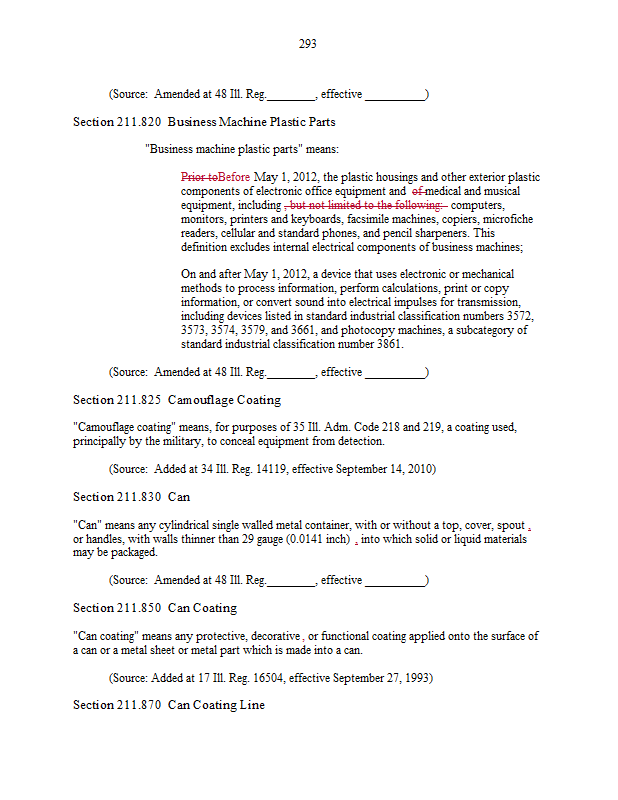 293

(Source: Amended at 48 Ill. Reg.________, effective __________)

Section 211.820 Business Machine Plastic Parts

"Business machine plastic parts" means:

Prior toBefore May 1, 2012, the plastic housings and other exterior plastic components of electronic office equipment and of medical and musical equipment, including , but not limited to the following: computers, monitors, printers and keyboards, facsimile machines, copiers, microfiche readers, cellular and standard phones, and pencil sharpeners. This definition excludes internal electrical components of business machines;

On and after May 1, 2012, a device that uses electronic or mechanical methods to process information, perform calculations, print or copy information, or convert sound into electrical impulses for transmission, including devices listed in standard industrial classification numbers 3572, 3573, 3574, 3579, and 3661, and photocopy machines, a subcategory of standard industrial classification number 3861.

(Source: Amended at 48 Ill. Reg.________, effective __________)

Section 211.825 Camouflage Coating

"Camouflage coating" means, for purposes of 35 Ill. Adm. Code 218 and 219, a coating used, principally by the military, to conceal equipment from detection.

(Source: Added at 34 Ill. Reg. 14119, effective September 14, 2010)

Section 211.830 Can

"Can" means any cylindrical single walled metal container, with or without a top, cover, spout , or handles, with walls thinner than 29 gauge (0.0141 inch) , into which solid or liquid materials may be packaged.

(Source: Amended at 48 Ill. Reg.________, effective __________)

Section 211.850 Can Coating

"Can coating" means any protective, decorative , or functional coating applied onto the surface of a can or a metal sheet or metal part which is made into a can.

(Source: Added at 17 Ill. Reg. 16504, effective September 27, 1993)

Section 211.870 Can Coating Line